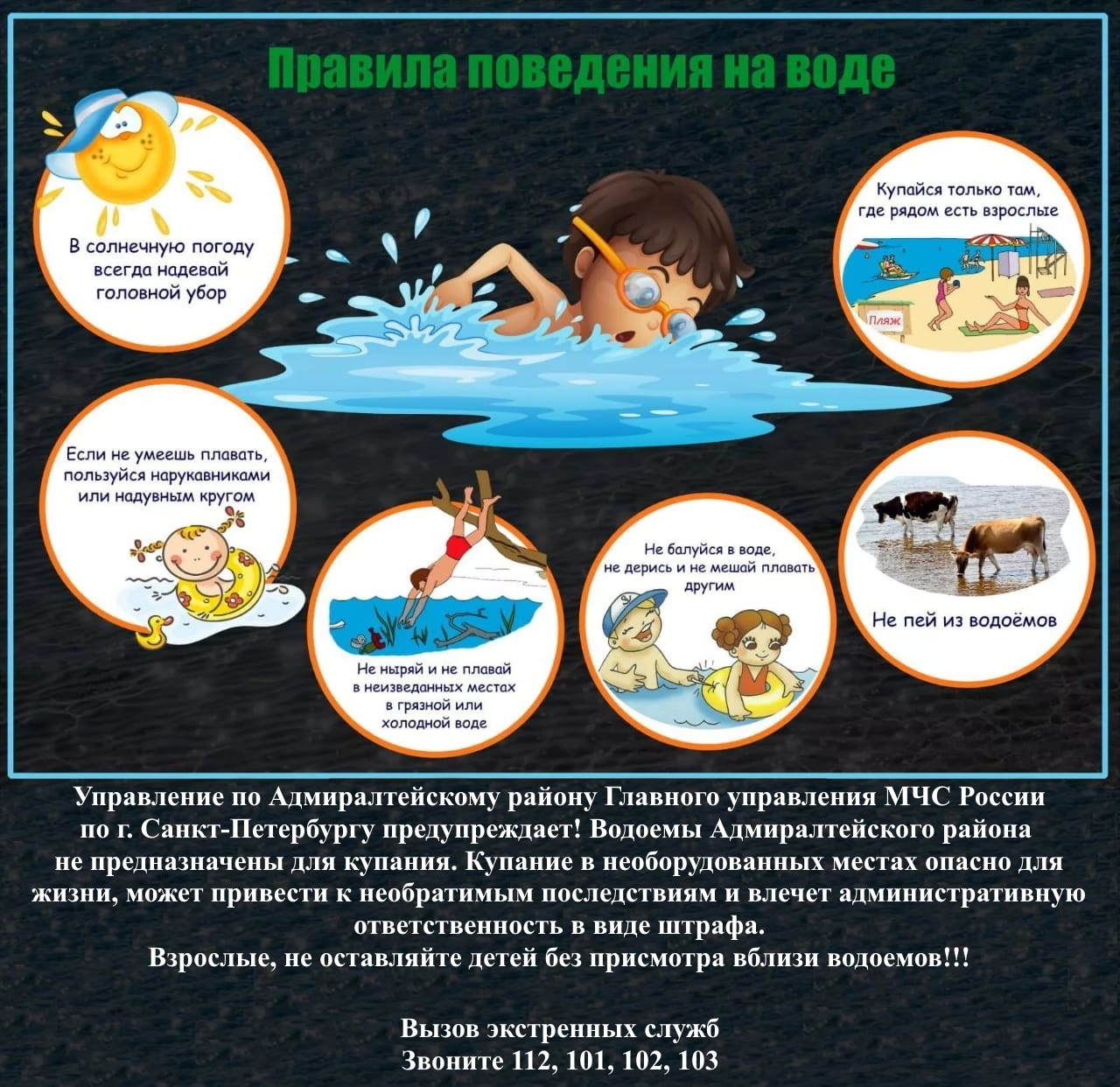 Правила поведения на воде

В солнечную погоду всегда надевай головной убор

Купайся только там, где рядом есть взрослые

Пляж

Если не умеешь плавать, пользуйся нарукавниками или надувным кругом

Не ныряй и не плавай в неизведанных местах в грязной или холодной воде

Не балуйся в воде, не дерись и не мешай плавать другим

Не пей из водоёмов

Управление по Адмиралтейскому району Главного управления МЧС России по г. Санкт-Петербургу предупреждает! Водоемы Адмиралтейского района не предназначены для купания. Купание в необорудованных местах опасно для жизни, может привести к необратимым последствиям и влечет административную ответственность в виде штрафа.
Взрослые, не оставляйте детей без присмотра вблизи водоемов!!!

Вызов экстренных служб
Звоните 112, 101, 102, 103